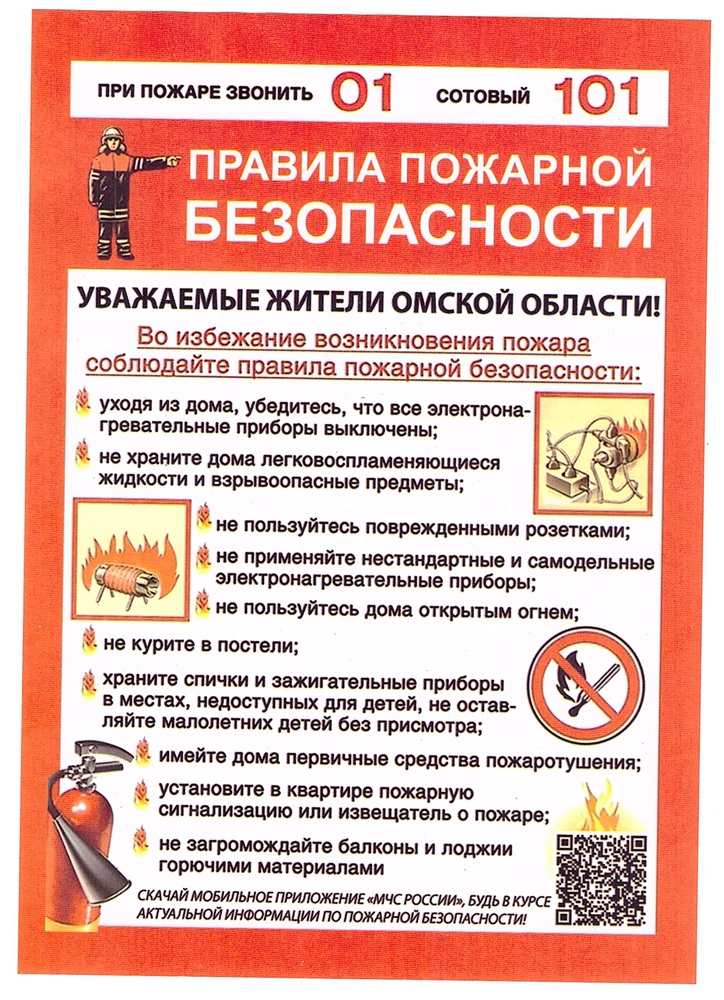 ПРИ ПОЖАРЕ ЗВОНИТЬ 01 СОТОВЫЙ 101

ПРАВИЛА ПОЖАРНОЙ БЕЗОПАСНОСТИ

УВАЖАЕМЫЕ ЖИТЕЛИ ОМСКОЙ ОБЛАСТИ!

Во избежание возникновения пожара соблюдайте правила пожарной безопасности:

уходя из дома, убедитесь, что все электронагревательные приборы выключены;

не храните дома легковоспламеняющиеся жидкости и взрывоопасные предметы;

не пользуйтесь поврежденными розетками;

не применяйте нестандартные и самодельные электронагревательные приборы;

не пользуйтесь дома открытым огнем;

не курите в постели;

храните спички и зажигательные приборы в местах, недоступных для детей, не оставляйте малолетних детей без присмотра;

имейте дома первичные средства пожаротушения;

установите в квартире пожарную сигнализацию или извещатель о пожаре;

не загромождайте балконы и лоджии горючими материалами

СКАЧАЙ МОБИЛЬНОЕ ПРИЛОЖЕНИЕ «МЧС РОССИИ», БУДЬ В КУРСЕ АКТУАЛЬНОЙ ИНФОРМАЦИИ ПО ПОЖАРНОЙ БЕЗОПАСНОСТИ!